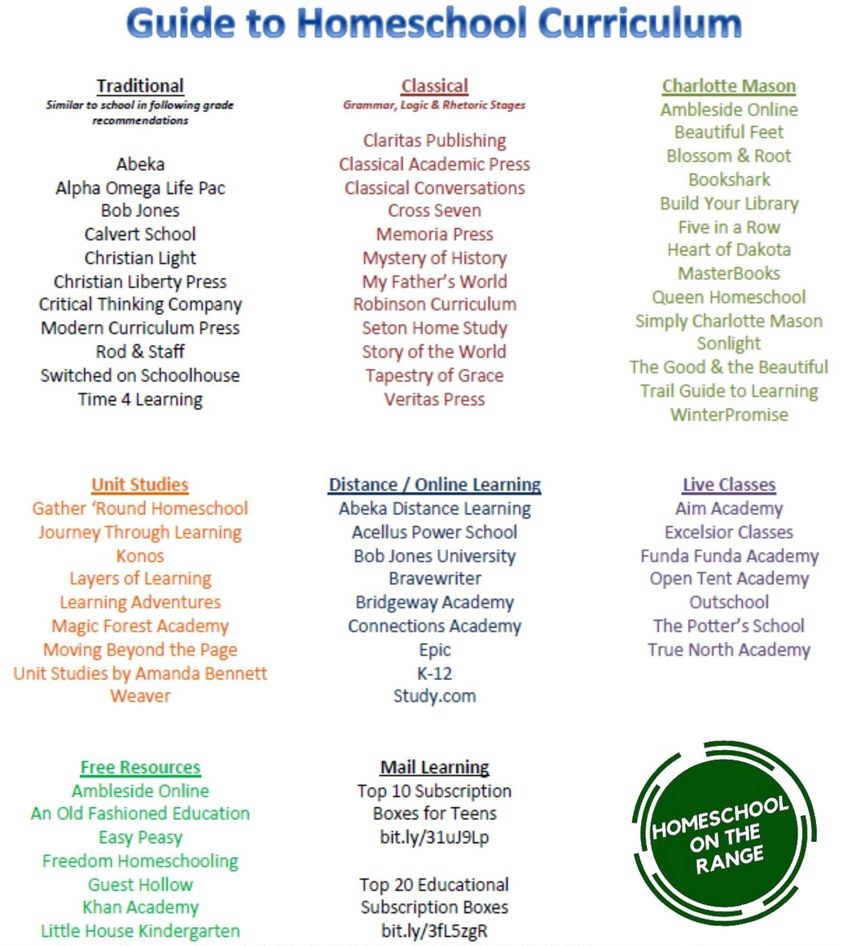 Guide to Homeschool Curriculum

Traditional
Similar to school in following grade recommendations

Abeka
Alpha Omega Life Pac
Bob Jones
Calvert School
Christian Light
Christian Liberty Press
Critical Thinking Company
Modern Curriculum Press
Rod & Staff
Switched on Schoolhouse
Time 4 Learning

Classical
Grammar, Logic & Rhetoric Stages

Claritas Publishing
Classical Academic Press
Classical Conversations
Cross Seven
Memoria Press
Mystery of History
My Father's World
Robinson Curriculum
Seton Home Study
Story of the World
Tapestry of Grace
Veritas Press

Charlotte Mason
Ambleside Online
Beautiful Feet
Blossom & Root
Bookshark
Build Your Library
Five in a Row
Heart of Dakota
MasterBooks
Queen Homeschool
Simply Charlotte Mason
Sonlight
The Good & the Beautiful
Trail Guide to Learning
WinterPromise

Unit Studies
Gather 'Round Homeschool
Journey Through Learning
Konos
Layers of Learning
Learning Adventures
Magic Forest Academy
Moving Beyond the Page
Unit Studies by Amanda Bennett
Weaver

Distance / Online Learning
Abeka Distance Learning
Acellus Power School
Bob Jones University
Bravewriter
Bridgeway Academy
Connections Academy
Epic
K-12
Study.com

Live Classes
Aim Academy
Excelsior Classes
Funda Funda Academy
Open Tent Academy
Outschool
The Potter's School
True North Academy

Free Resources
Ambleside Online
An Old Fashioned Education
Easy Peasy
Freedom Homeschooling
Guest Hollow
Khan Academy
Little House Kindergarten

Mail Learning
Top 10 Subscription Boxes for Teens
bit.ly/31uJ9Lp

Top 20 Educational Subscription Boxes
bit.ly/3fL5zgR

HOMESCHOOL ON THE RANGE